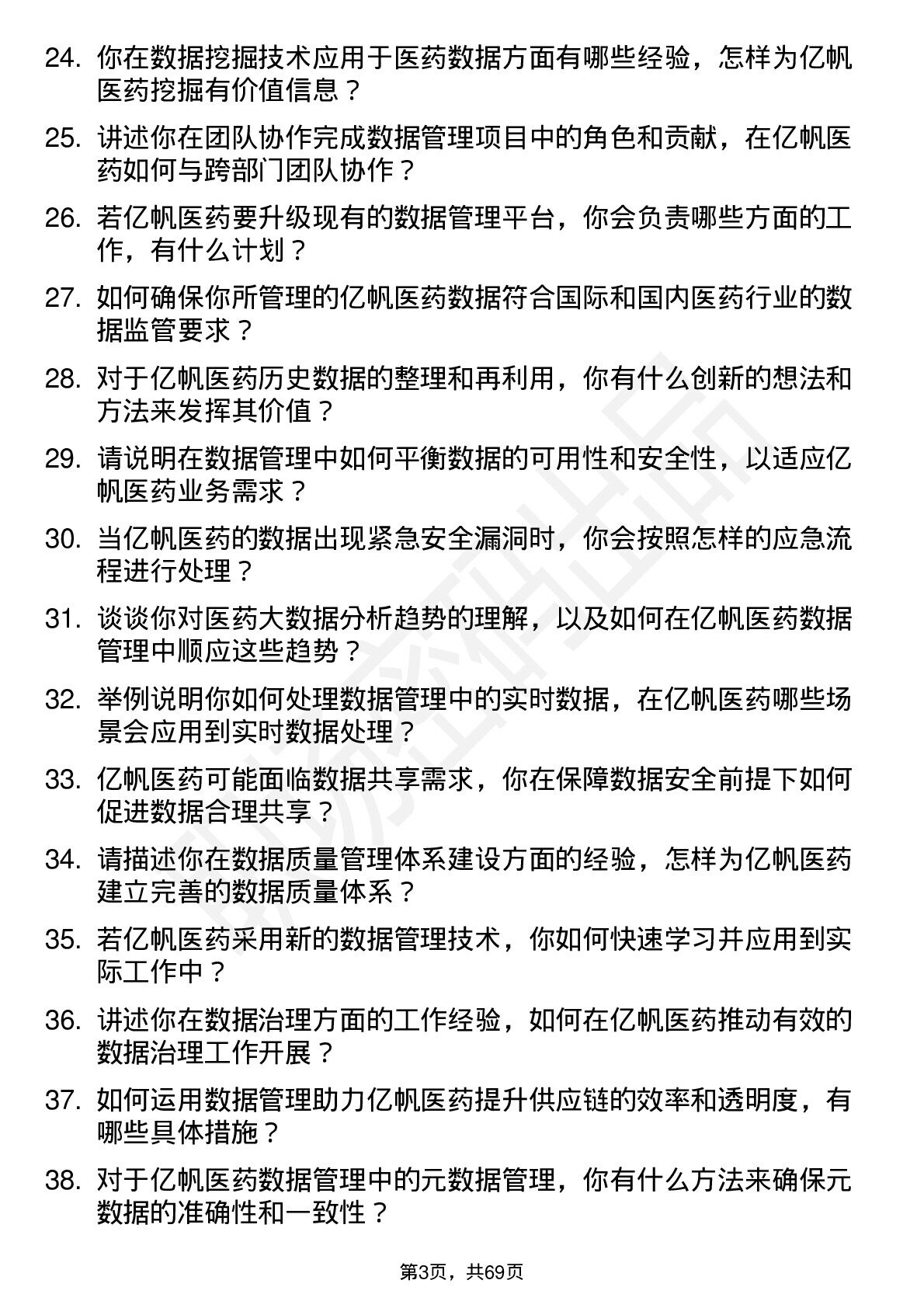 24. 你在数据挖掘技术应用于医药数据方面有哪些经验，怎样为亿帆医药挖掘有价值信息？

25. 讲述你在团队协作完成数据管理项目中的角色和贡献，在亿帆医药如何与跨部门团队协作？

26. 若亿帆医药要升级现有的数据管理平台，你会负责哪些方面的工作，有什么计划？

27. 如何确保你所管理的亿帆医药数据符合国际和国内医药行业的数据监管要求？

28. 对于亿帆医药历史数据的整理和再利用，你有什么创新的想法和方法来发挥其价值？

29. 请说明在数据管理中如何平衡数据的可用性和安全性，以适应亿帆医药业务需求？

30. 当亿帆医药的数据出现紧急安全漏洞时，你会按照怎样的应急流程进行处理？

31. 谈谈你对医药大数据分析趋势的理解，以及如何在亿帆医药数据管理中顺应这些趋势？

32. 举例说明你如何处理数据管理中的实时数据，在亿帆医药哪些场景会应用到实时数据处理？

33. 亿帆医药可能面临数据共享需求，你在保障数据安全前提下如何促进数据合理共享？

34. 请描述你在数据质量管理体系建设方面的经验，怎样为亿帆医药建立完善的数据质量体系？

35. 若亿帆医药采用新的数据管理技术，你如何快速学习并应用到实际工作中？

36. 讲述你在数据治理方面的工作经验，如何在亿帆医药推动有效的数据治理工作开展？

37. 如何运用数据管理助力亿帆医药提升供应链的效率和透明度，有哪些具体措施？

38. 对于亿帆医药数据管理中的元数据管理，你有什么方法来确保元数据的准确性和一致性？

第3页，共69页